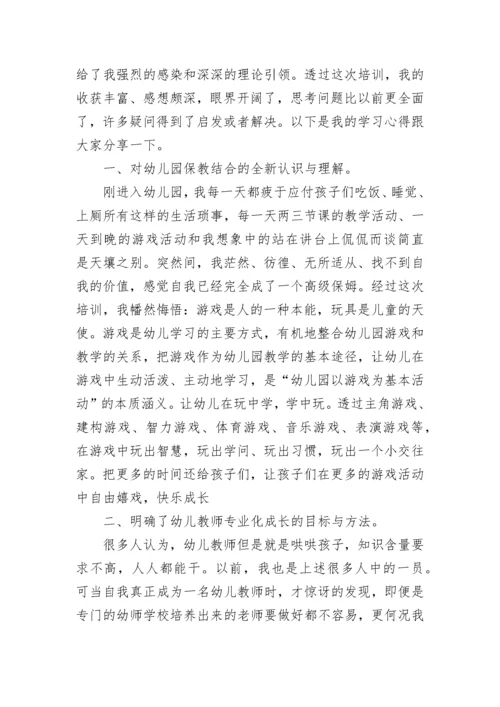 给了我强烈的感染和深深的理论引领。透过这次培训，我的收获丰富、感想颇深，眼界开阔了，思考问题比以前更全面了，许多疑问得到了启发或者解决。以下是我的学习心得跟大家分享一下。

一、对幼儿园保教结合的全新认识与理解。

刚进入幼儿园，我每一天都疲于应付孩子们吃饭、睡觉、上厕所有这样的生活琐事，每一天两三节课的教学活动、一天到晚的游戏活动和我想象中的站在讲台上侃侃而谈简直是天壤之别。突然间，我茫然、彷徨、无所适从、找不到自我的价值，感觉自我已经完全成了一个高级保姆。经过这次培训，我幡然悔悟：游戏是人的一种本能，玩具是儿童的天使。游戏是幼儿学习的主要方式，有机地整合幼儿园游戏和教学的关系，把游戏作为幼儿园教学的基本途径，让幼儿在游戏中生动活泼、主动地学习，是“幼儿园以游戏为基本活动”的本质涵义。让幼儿在玩中学，学中玩。透过主角游戏、建构游戏、智力游戏、体育游戏、音乐游戏、表演游戏等，在游戏中玩出智慧，玩出学问、玩出习惯，玩出一个小交往家。把更多的时间还给孩子们，让孩子们在更多的游戏活动中自由嬉戏，快乐成长

二、明确了幼儿教师专业化成长的目标与方法。

很多人认为，幼儿教师但是就是哄哄孩子，知识含量要求不高，人人都能干。以前，我也是上述很多人中的一员。可当自我真正成为一名幼儿教师时，才惊讶的发现，即便是专门的幼师学校培养出来的老师要做好都不容易，更何况我